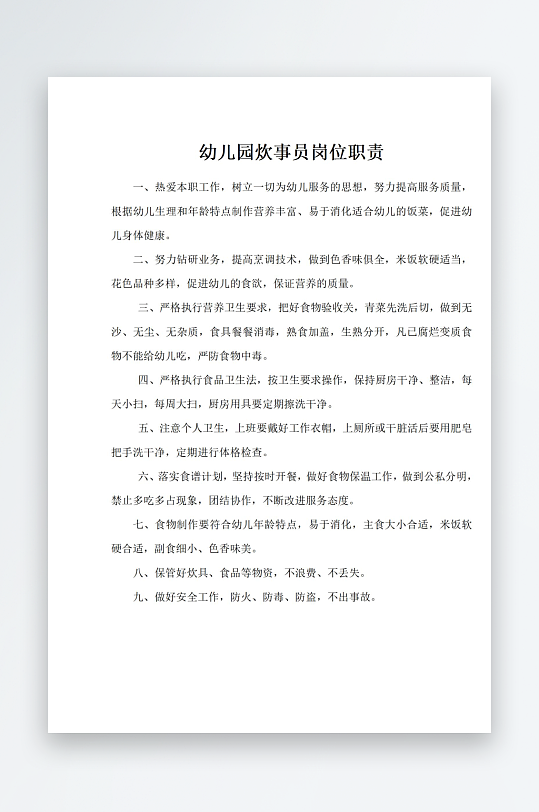 幼儿园炊事员岗位职责

一、热爱本职工作，树立一切为幼儿服务的思想，努力提高服务质量，根据幼儿生理和年龄特点制作营养丰富、易于消化适合幼儿的饭菜，促进幼儿身体健康。

二、努力钻研业务，提高烹调技术，做到色香味俱全，米饭软硬适当，花色品种多样，促进幼儿的食欲，保证营养的质量。

三、严格执行营养卫生要求，把好食物验收关，青菜先洗后切，做到无沙、无尘、无杂质，食具餐餐消毒，熟食加盖，生熟分开，凡已腐烂变质食物不能给幼儿吃，严防食物中毒。

四、严格执行食品卫生法，按卫生要求操作，保持厨房干净、整洁，每天小扫，每周大扫，厨房用具要定期擦洗干净。

五、注意个人卫生，上班要戴好工作衣帽，上厕所或干脏活后要用肥皂把手洗干净，定期进行体格检查。

六、落实食谱计划，坚持按时开餐，做好食物保温工作，做到公私分明，禁止多吃多占现象，团结协作，不断改进服务态度。

七、食物制作要符合幼儿年龄特点，易于消化，主食大小合适，米饭软硬合适，副食细小、色香味美。

八、保管好炊具、食品等物资，不浪费、不丢失。

九、做好安全工作，防火、防毒、防盗，不出事故。